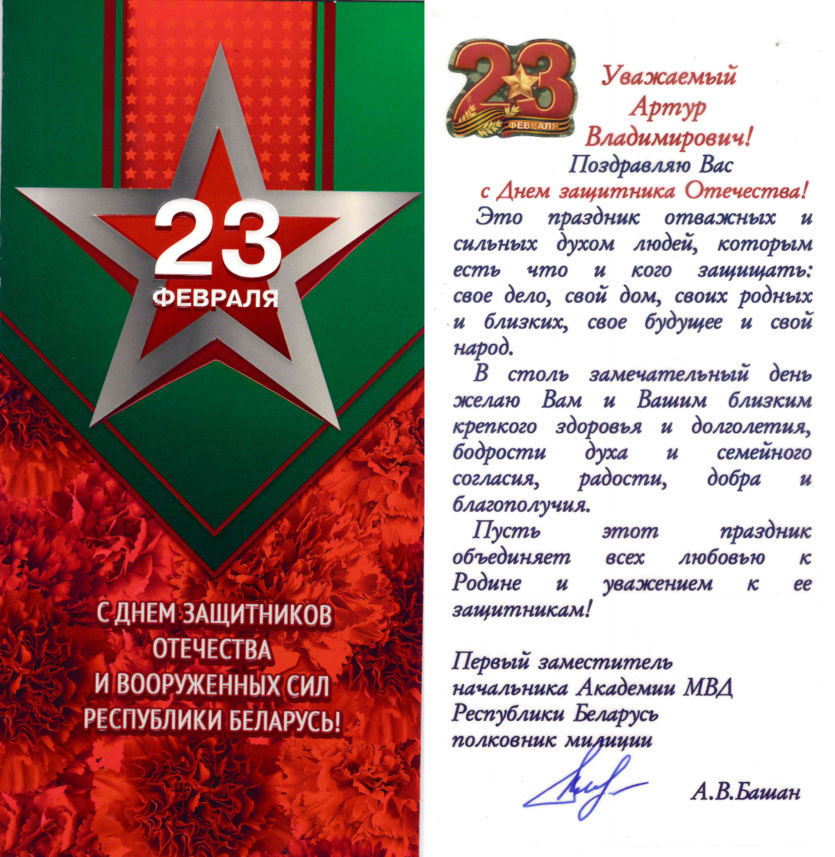 23 ФЕВРАЛЯ

С ДНЕМ ЗАЩИТНИКОВ ОТЕЧЕСТВА И ВООРУЖЕННЫХ СИЛ РЕСПУБЛИКИ БЕЛАРУСЬ!

23 ФЕВРАЛЯ

Уважаемый Артур Владимирович!

Поздравляю Вас с Днем защитника Отечества!

Это праздник отважных и сильных духом людей, которым есть что и кого защищать: свое дело, свой дом, своих родных и близких, свое будущее и свой народ.

В столь замечательный день желаю Вам и Вашим близким крепкого здоровья и долголетия, бодрости духа и семейного согласия, радости, добра и благополучия.

Пусть этот праздник объединяет всех любовью к Родине и уважением к ее защитникам!

Первый заместитель начальника Академии МВД Республики Беларусь полковник милиции

А.В.Башан